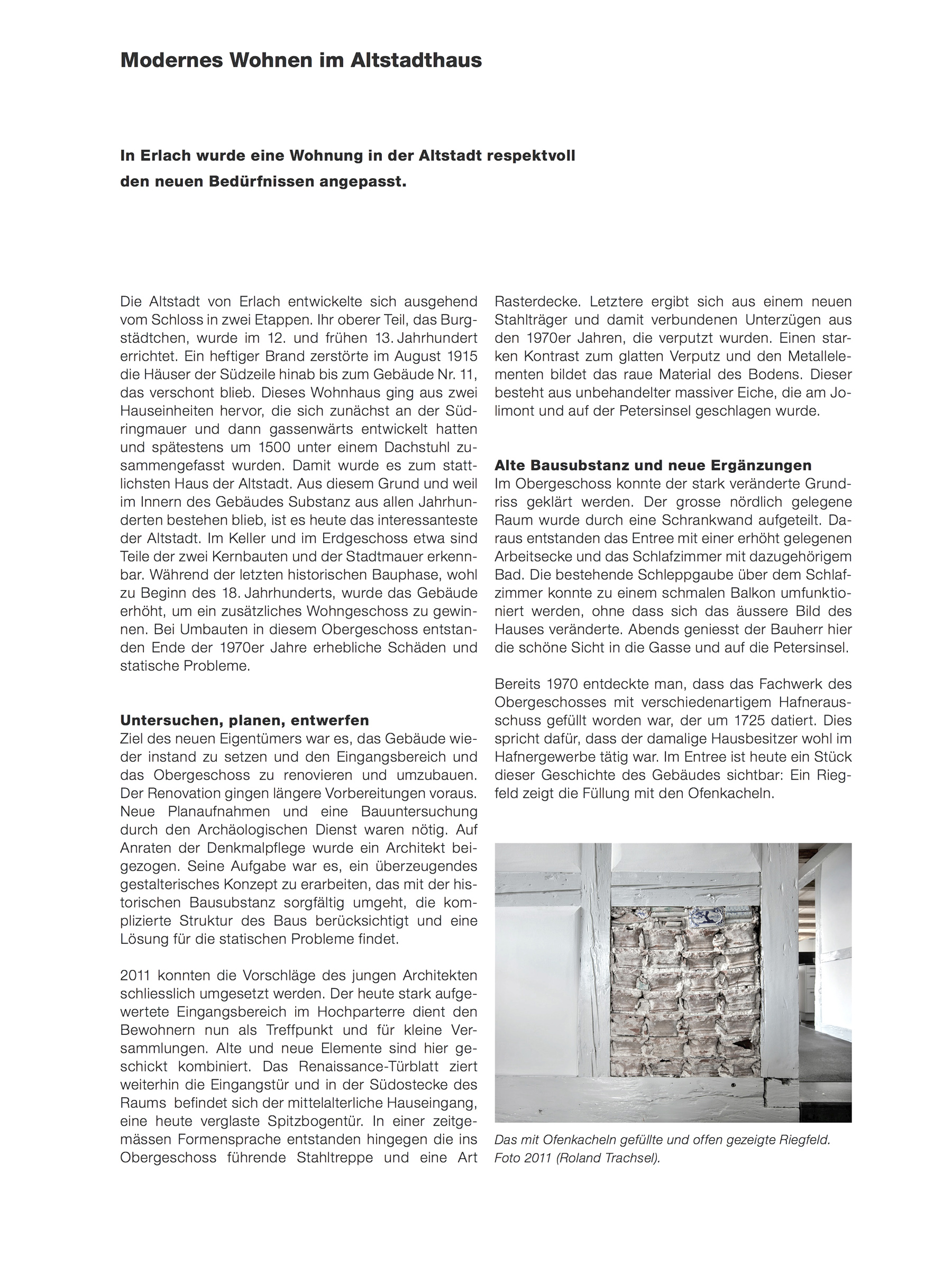 Modernes Wohnen im Altstadthaus

In Erlach wurde eine Wohnung in der Altstadt respektvoll den neuen Bedürfnissen angepasst.

Die Altstadt von Erlach entwickelte sich ausgehend vom Schloss in zwei Etappen. Ihr oberer Teil, das Burgstädtchen, wurde im 12. und frühen 13. Jahrhundert errichtet. Ein heftiger Brand zerstörte im August 1915 die Häuser der Südzeile hinab bis zum Gebäude Nr. 11, das verschont blieb. Dieses Wohnhaus ging aus zwei Hauseinheiten hervor, die sich zunächst an der Südringmauer und dann gassenwärts entwickelt hatten und spätestens um 1500 unter einem Dachstuhl zusammengefasst wurden. Damit wurde es zum stattlichsten Haus der Altstadt. Aus diesem Grund und weil im Innern des Gebäudes Substanz aus allen Jahrhunderten bestehen blieb, ist es heute das interessanteste der Altstadt. Im Keller und im Erdgeschoss etwa sind Teile der zwei Kernbauten und der Stadtmauer erkennbar. Während der letzten historischen Bauphase, wohl zu Beginn des 18. Jahrhunderts, wurde das Gebäude erhöht, um ein zusätzliches Wohngeschoss zu gewinnen. Bei Umbauten in diesem Obergeschoss entstanden Ende der 1970er Jahre erhebliche Schäden und statische Probleme.

Untersuchen, planen, entwerfen
Ziel des neuen Eigentümers war es, das Gebäude wieder instand zu setzen und den Eingangsbereich und das Obergeschoss zu renovieren und umzubauen. Der Renovation gingen längere Vorbereitungen voraus. Neue Planaufnahmen und eine Bauuntersuchung durch den Archäologischen Dienst waren nötig. Auf Anraten der Denkmalpflege wurde ein Architekt beigezogen. Seine Aufgabe war es, ein überzeugendes gestalterisches Konzept zu erarbeiten, das mit der historischen Bausubstanz sorgfältig umgeht, die komplizierte Struktur des Baus berücksichtigt und eine Lösung für die statischen Probleme findet.

2011 konnten die Vorschläge des jungen Architekten schliesslich umgesetzt werden. Der heute stark aufgewertete Eingangsbereich im Hochparterre dient den Bewohnern nun als Treffpunkt und für kleine Versammlungen. Alte und neue Elemente sind hier geschickt kombiniert. Das Renaissance-Türblatt ziert weiterhin die Eingangstür und in der Südostecke des Raums befindet sich der mittelalterliche Hauseingang, eine heute verglaste Spitzbogentür. In einer zeitgemässen Formensprache entstanden hingegen die ins Obergeschoss führende Stahltreppe und eine Art Rasterdecke. Letztere ergibt sich aus einem neuen Stahlträger und damit verbundenen Unterzügen aus den 1970er Jahren, die verputzt wurden. Einen starken Kontrast zum glatten Verputz und den Metallelementen bildet das raue Material des Bodens. Dieser besteht aus unbehandelter massiver Eiche, die am Jolimont und auf der Petersinsel geschlagen wurde.

Alte Bausubstanz und neue Ergänzungen
Im Obergeschoss konnte der stark veränderte Grundriss geklärt werden. Der grosse nördlich gelegene Raum wurde durch eine Schrankwand aufgeteilt. Daraus entstanden das Entree mit einer erhöht gelegenen Arbeitsecke und das Schlafzimmer mit dazugehörigem Bad. Die bestehende Schleppgaube über dem Schlafzimmer konnte zu einem schmalen Balkon umfunktioniert werden, ohne dass sich das äussere Bild des Hauses veränderte. Abends geniesst der Bauherr hier die schöne Sicht in die Gasse und auf die Petersinsel.

Bereits 1970 entdeckte man, dass das Fachwerk des Obergeschosses mit verschiedenartigem Hafnerausschuss gefüllt worden war, der um 1725 datiert. Dies spricht dafür, dass der damalige Hausbesitzer wohl im Hafnergewerbe tätig war. Im Entree ist heute ein Stück dieser Geschichte des Gebäudes sichtbar: Ein Riegfeld zeigt die Füllung mit den Ofenkacheln.

Das mit Ofenkacheln gefüllte und offen gezeigte Riegfeld. Foto 2011 (Roland Trachsel).